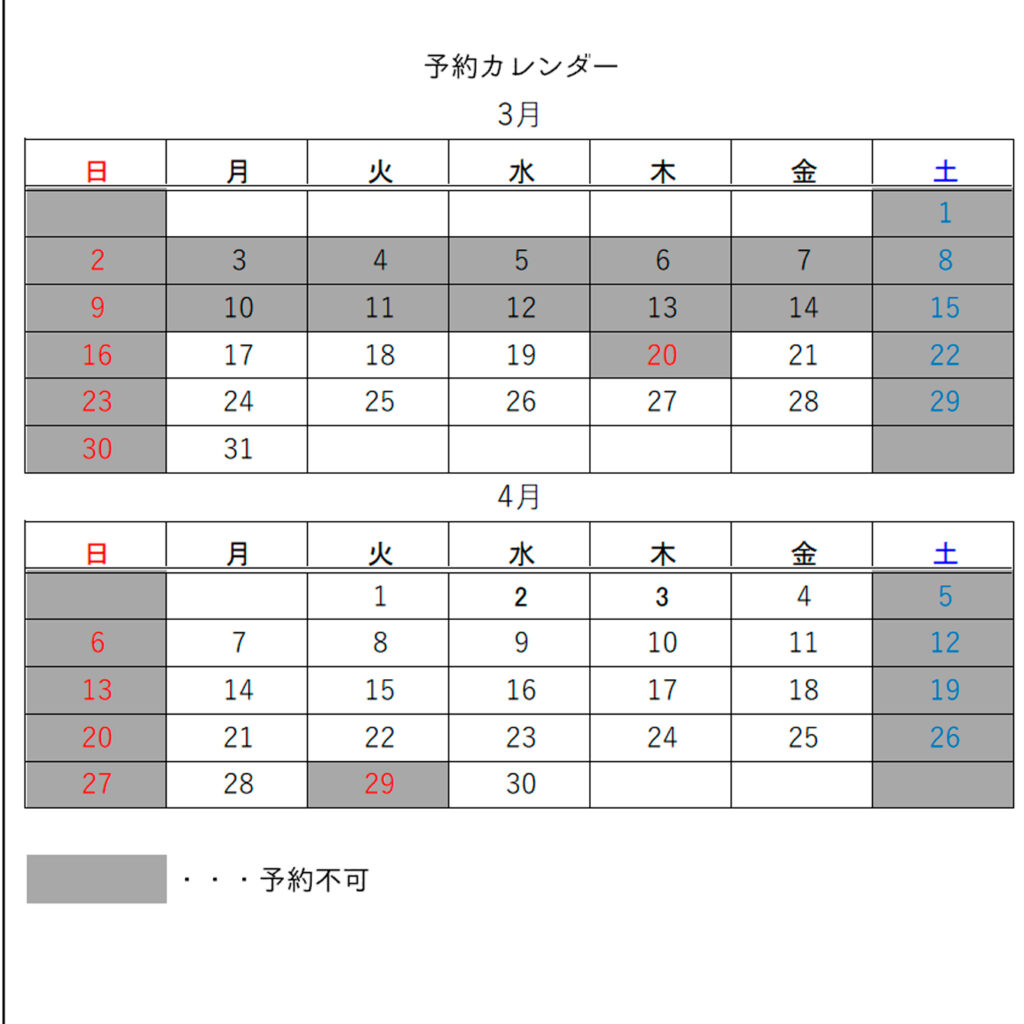 予約カレンダー

3月

| 日 | 月 | 火 | 水 | 木 | 金 | 土 |
|---|---|---|---|---|---|---|
| | | | | | | 1 |
| 2 | 3 | 4 | 5 | 6 | 7 | 8 |
| 9 | 10 | 11 | 12 | 13 | 14 | 15 |
| 16 | 17 | 18 | 19 | 20 | 21 | 22 |
| 23 | 24 | 25 | 26 | 27 | 28 | 29 |
| 30 | 31 | | | | | |

4月

| 日 | 月 | 火 | 水 | 木 | 金 | 土 |
|---|---|---|---|---|---|---|
| | | 1 | 2 | 3 | 4 | 5 |
| 6 | 7 | 8 | 9 | 10 | 11 | 12 |
| 13 | 14 | 15 | 16 | 17 | 18 | 19 |
| 20 | 21 | 22 | 23 | 24 | 25 | 26 |
| 27 | 28 | 29 | 30 | | | |

・・・予約不可